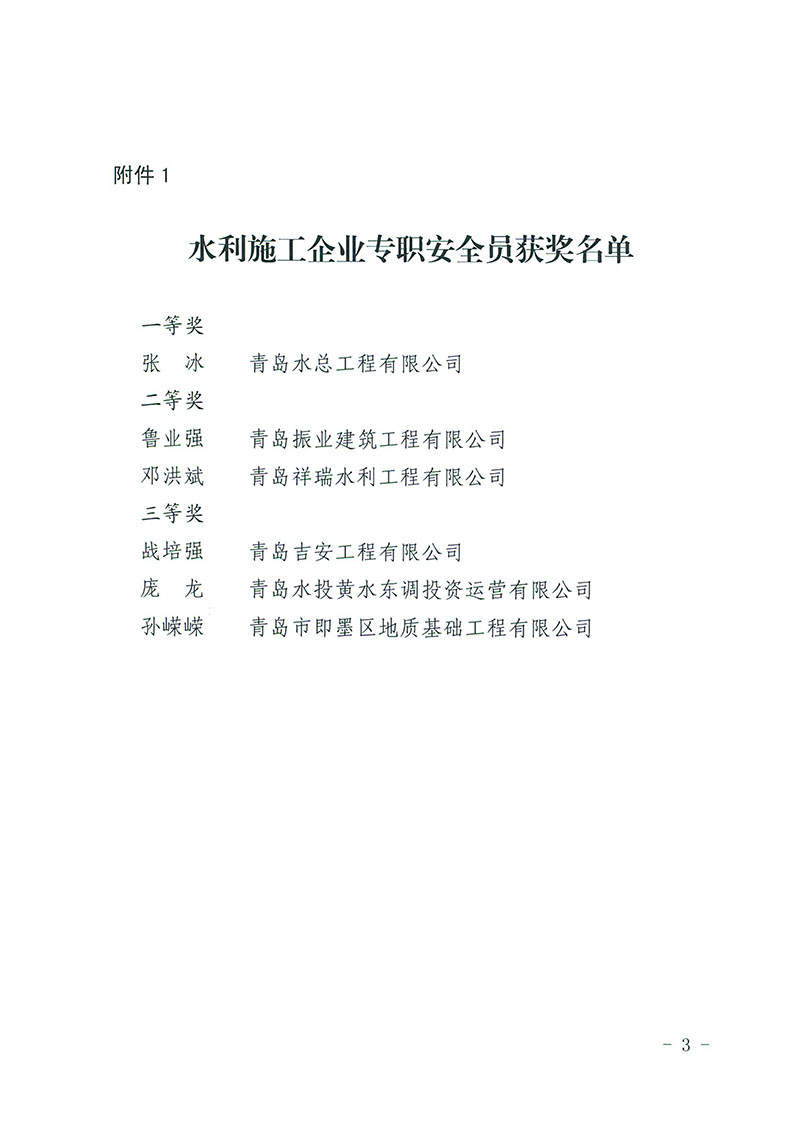 附件 1

水利施工企业专职安全员获奖名单

一等奖

张　冰　　青岛水总工程有限公司

二等奖

鲁业强　　青岛振业建筑工程有限公司

邓洪斌　　青岛祥瑞水利工程有限公司

三等奖

战培强　　青岛吉安工程有限公司

庞　龙　　青岛水投黄水东调投资运营有限公司

孙嵘嵘　　青岛市即墨区地质基础工程有限公司

- 3 -